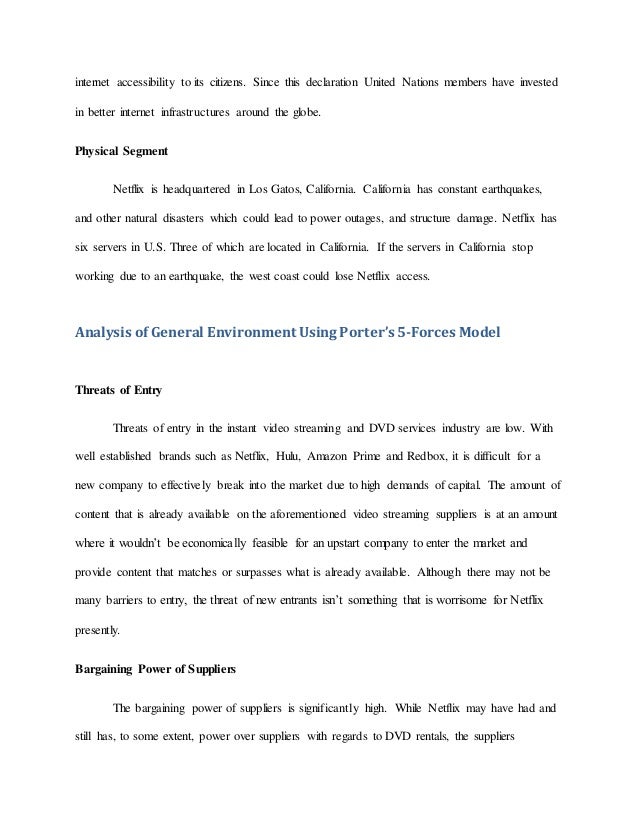 internet accessibility to its citizens. Since this declaration United Nations members have invested in better internet infrastructures around the globe.

Physical Segment

Netflix is headquartered in Los Gatos, California. California has constant earthquakes, and other natural disasters which could lead to power outages, and structure damage. Netflix has six servers in U.S. Three of which are located in California. If the servers in California stop working due to an earthquake, the west coast could lose Netflix access.

Analysis of General Environment Using Porter's 5-Forces Model

Threats of Entry

Threats of entry in the instant video streaming and DVD services industry are low. With well established brands such as Netflix, Hulu, Amazon Prime and Redbox, it is difficult for a new company to effectively break into the market due to high demands of capital. The amount of content that is already available on the aforementioned video streaming suppliers is at an amount where it wouldn't be economically feasible for an upstart company to enter the market and provide content that matches or surpasses what is already available. Although there may not be many barriers to entry, the threat of new entrants isn't something that is worrisome for Netflix presently.

Bargaining Power of Suppliers

The bargaining power of suppliers is significantly high. While Netflix may have had and still has, to some extent, power over suppliers with regards to DVD rentals, the suppliers